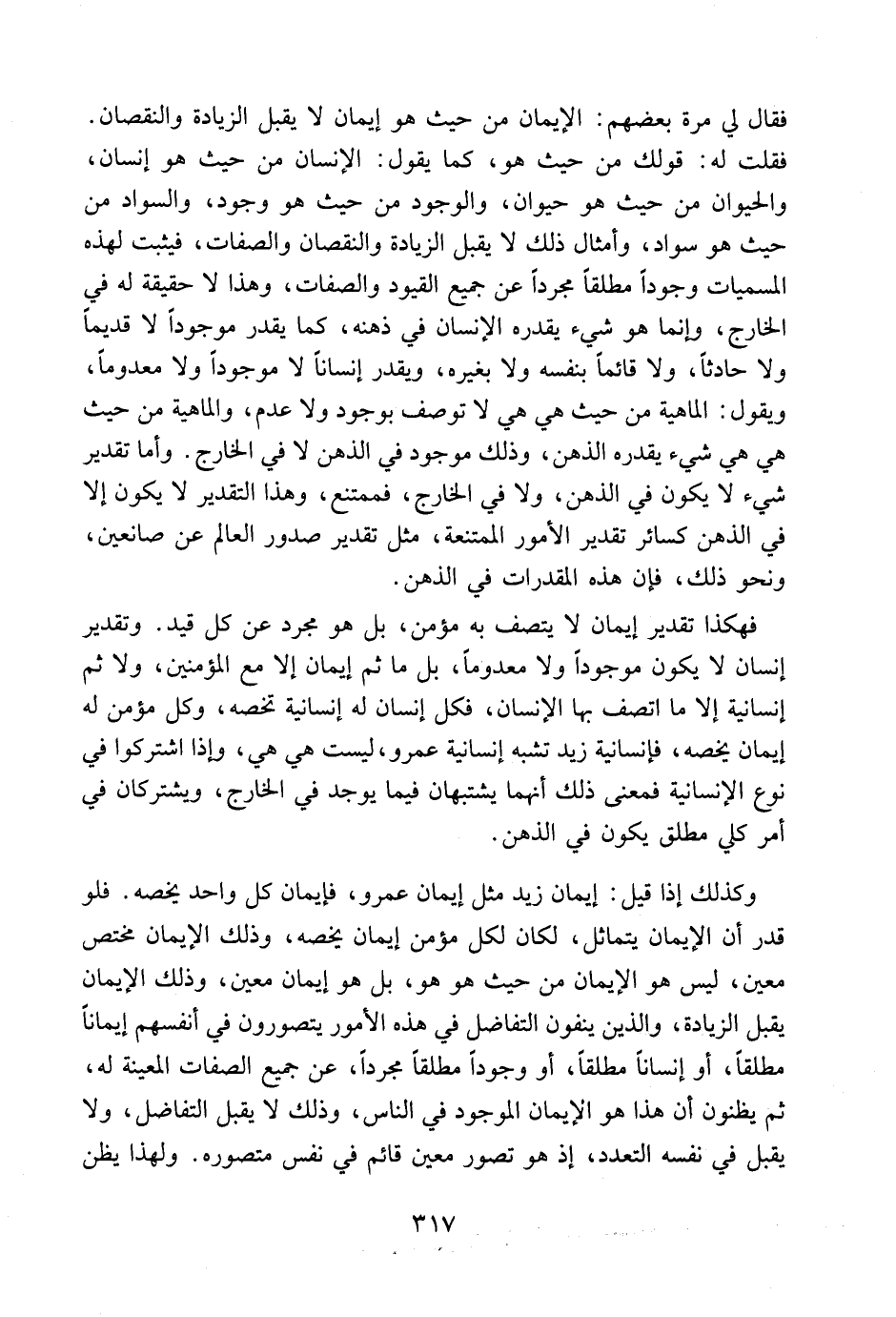 فقال لي مرة بعضهم: الإيمان من حيث هو إيمان لا يقبل الزيادة والنقصان. فقلت له: قولك من حيث هو، كما يقول: الإنسان من حيث هو إنسان، والحيوان من حيث هو حيوان، والوجود من حيث هو وجود، والسواد من حيث هو سواد، وأمثال ذلك لا يقبل الزيادة والنقصان والصفات، فيثبت لهذه المسميات وجوداً مطلقاً مجرداً عن جميع القيود والصفات، وهذا لا حقيقة له في الخارج، وإنما هو شيء يقدره الإنسان في ذهنه، كما يقدر موجوداً لا قديماً ولا حادثاً، ولا قائماً بنفسه ولا بغيره، ويقدر إنساناً لا موجوداً ولا معدوماً، ويقول: الماهية من حيث هي هي لا توصف بوجود ولا عدم، والماهية من حيث هي هي شيء يقدره الذهن، وذلك موجود في الذهن لا في الخارج. وأما تقدير شيء لا يكون في الذهن، ولا في الخارج، فممتنع، وهذا التقدير لا يكون إلا في الذهن كسائر تقدير الأمور الممتنعة، مثل تقدير صدور العالم عن صانعين، ونحو ذلك، فإن هذه المقدرات في الذهن.

فهكذا تقدير إيمان لا يتصف به مؤمن، بل هو مجرد عن كل قيد. وتقدير إنسان لا يكون موجوداً ولا معدوماً، بل ما ثم إيمان إلا مع المؤمنين، ولا ثم إنسانية إلا ما اتصف بها الإنسان، فكل إنسان له إنسانية تخصه، وكل مؤمن له إيمان يخصه، فإنسانية زيد تشبه إنسانية عمرو، ليست هي هي، وإذا اشتركوا في نوع الإنسانية فمعنى ذلك أنهما يشتبهان فيما يوجد في الخارج، ويشتركان في أمر كلي مطلق يكون في الذهن.

وكذلك إذا قيل: إيمان زيد مثل إيمان عمرو، فإيمان كل واحد يخصه. فلو قدر أن الإيمان يتماثل، لكان لكل مؤمن إيمان يخصه، وذلك الإيمان مختص معين، ليس هو الإيمان من حيث هو هو، بل هو إيمان معين، وذلك الإيمان يقبل الزيادة، والذين ينفون التفاضل في هذه الأمور يتصورون في أنفسهم إيماناً مطلقاً، أو إنساناً مطلقاً، أو وجوداً مطلقاً مجرداً، عن جميع الصفات المعينة له، ثم يظنون أن هذا هو الإيمان الموجود في الناس، وذلك لا يقبل التفاضل، ولا يقبل في نفسه التعدد، إذ هو تصور معين قائم في نفس متصوره. ولهذا يظن

٣١٧